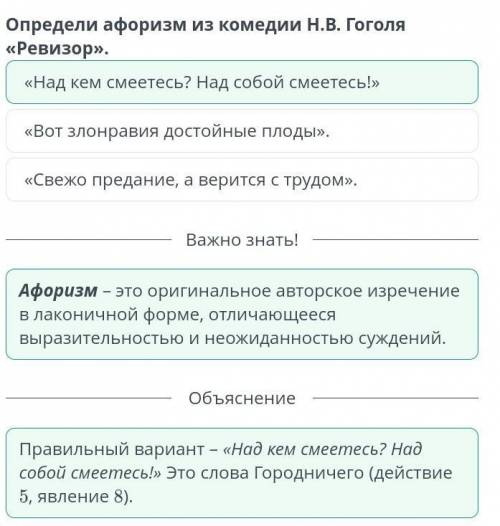 Определи афоризм из комедии Н.В. Гоголя «Ревизор».

«Над кем смеетесь? Над собой смеетесь!»

«Вот злонравия достойные плоды».

«Свежо предание, а верится с трудом».

Важно знать!

Афоризм – это оригинальное авторское изречение в лаконичной форме, отличающееся выразительностью и неожиданностью суждений.

Объяснение

Правильный вариант – «Над кем смеетесь? Над собой смеетесь!» Это слова Городничего (действие 5, явление 8).